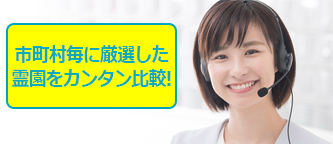 市町村毎に厳選した
霊園をカンタン比較!